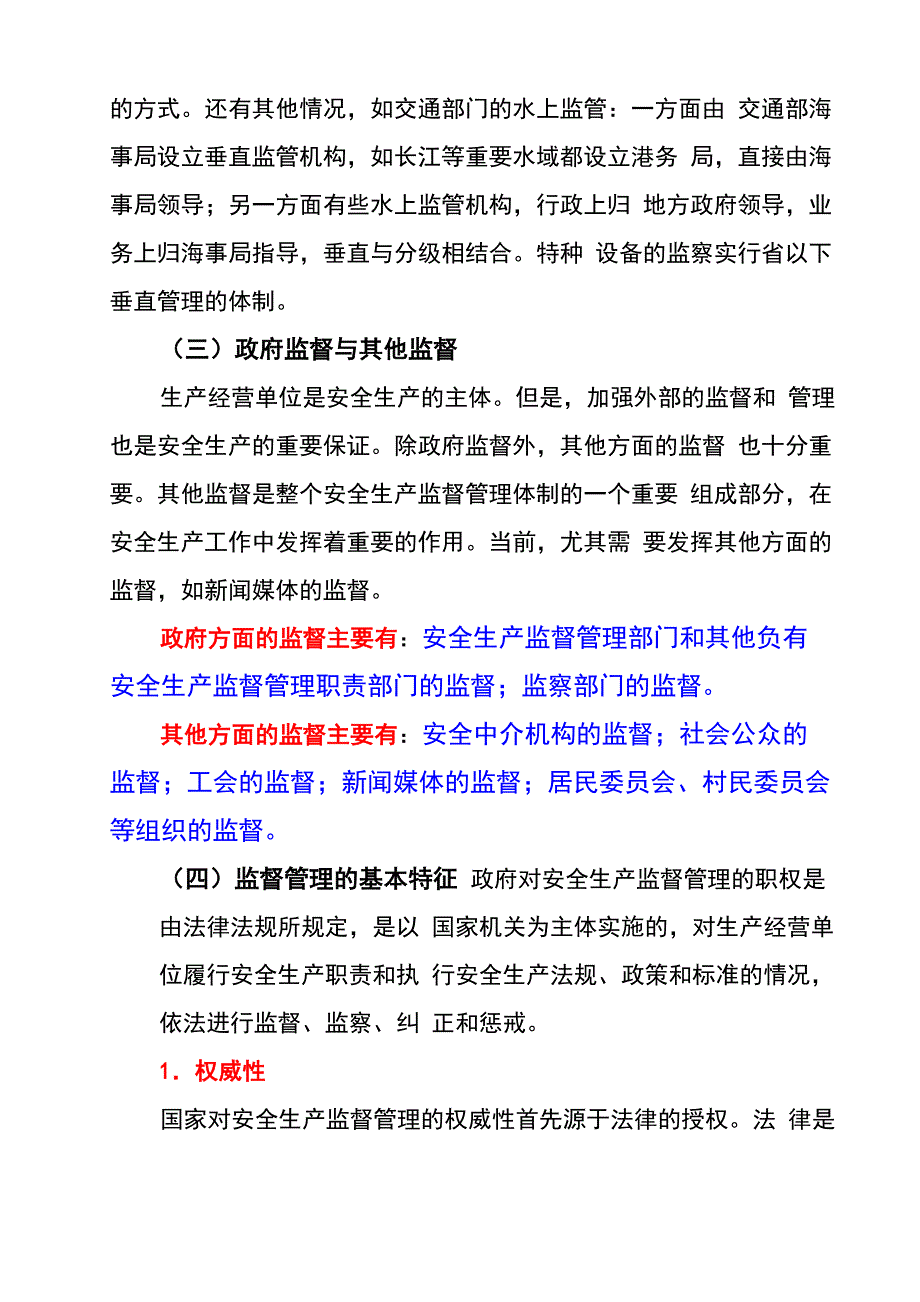 的方式。还有其他情况，如交通部门的水上监管：一方面由 交通部海事局设立垂直监管机构，如长江等重要水域都设立港务 局，直接由海事局领导；另一方面有些水上监管机构，行政上归 地方政府领导，业务上归海事局指导，垂直与分级相结合。特种 设备的监察实行省以下垂直管理的体制。

（三）政府监督与其他监督

生产经营单位是安全生产的主体。但是，加强外部的监督和 管理也是安全生产的重要保证。除政府监督外，其他方面的监督 也十分重要。其他监督是整个安全生产监督管理体制的一个重要 组成部分，在安全生产工作中发挥着重要的作用。当前，尤其需 要发挥其他方面的监督，如新闻媒体的监督。

政府方面的监督主要有：安全生产监督管理部门和其他负有安全生产监督管理职责部门的监督；监察部门的监督。

其他方面的监督主要有：安全中介机构的监督；社会公众的监督；工会的监督；新闻媒体的监督；居民委员会、村民委员会等组织的监督。

（四）监督管理的基本特征 政府对安全生产监督管理的职权是由法律法规所规定，是以 国家机关为主体实施的，对生产经营单位履行安全生产职责和执 行安全生产法规、政策和标准的情况，依法进行监督、监察、纠 正和惩戒。

1．权威性

国家对安全生产监督管理的权威性首先源于法律的授权。法 律是